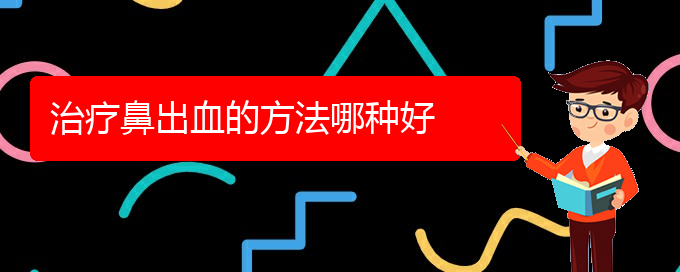 治疗鼻出血的方法哪种好